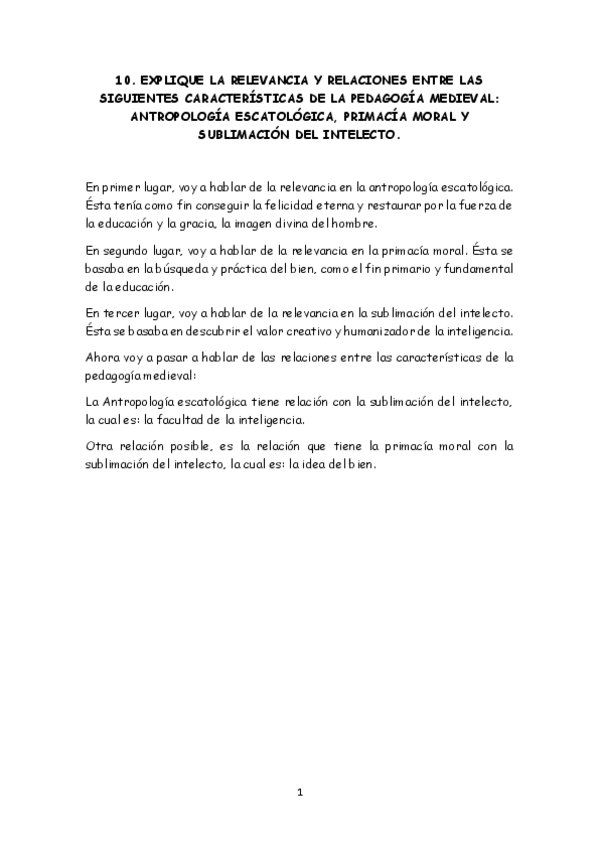 10. EXPLIQUE LA RELEVANCIA Y RELACIONES ENTRE LAS SIGUIENTES CARACTERÍSTICAS DE LA PEDAGOGÍA MEDIEVAL: ANTROPOLOGÍA ESCATOLÓGICA, PRIMACÍA MORAL Y SUBLIMACIÓN DEL INTELECTO.

En primer lugar, voy a hablar de la relevancia en la antropología escatológica. Ésta tenía como fin conseguir la felicidad eterna y restaurar por la fuerza de la educación y la gracia, la imagen divina del hombre.

En segundo lugar, voy a hablar de la relevancia en la primacía moral. Ésta se basaba en la búsqueda y práctica del bien, como el fin primario y fundamental de la educación.

En tercer lugar, voy a hablar de la relevancia en la sublimación del intelecto. Ésta se basaba en descubrir el valor creativo y humanizador de la inteligencia.

Ahora voy a pasar a hablar de las relaciones entre las características de la pedagogía medieval:

La Antropología escatológica tiene relación con la sublimación del intelecto, la cual es: la facultad de la inteligencia.

Otra relación posible, es la relación que tiene la primacía moral con la sublimación del intelecto, la cual es: la idea del bien.

1